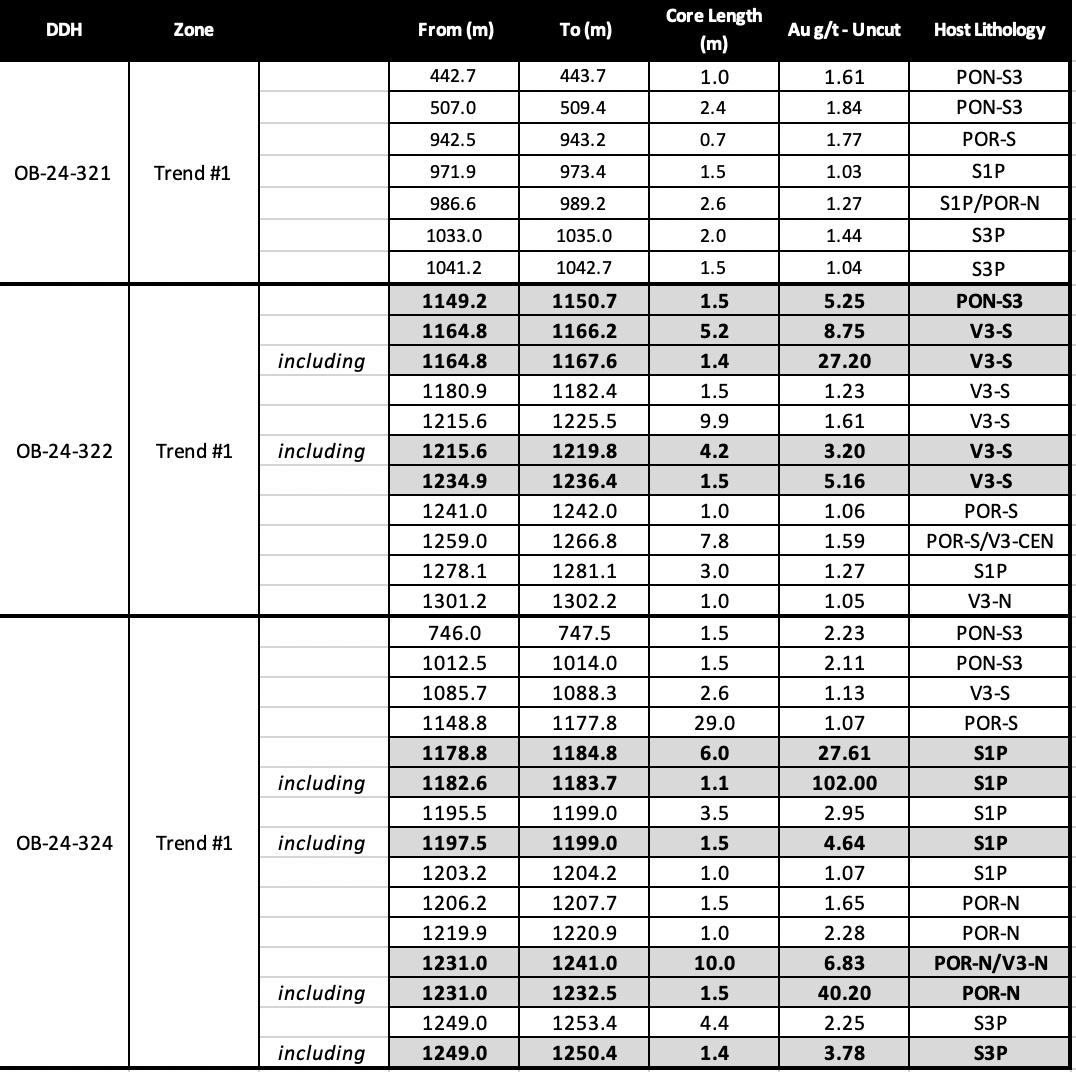 | DDH | Zone | | From (m) | To (m) | Core Length (m) | Au g/t - Uncut | Host Lithology |
|---|---|---|---|---|---|---|---|
| OB-24-321 | Trend #1 | | 442.7 | 443.7 | 1.0 | 1.61 | PON-S3 |
| | | | 507.0 | 509.4 | 2.4 | 1.84 | PON-S3 |
| | | | 942.5 | 943.2 | 0.7 | 1.77 | POR-S |
| | | | 971.9 | 973.4 | 1.5 | 1.03 | S1P |
| | | | 986.6 | 989.2 | 2.6 | 1.27 | S1P/POR-N |
| | | | 1033.0 | 1035.0 | 2.0 | 1.44 | S3P |
| | | | 1041.2 | 1042.7 | 1.5 | 1.04 | S3P |
| OB-24-322 | Trend #1 | | 1149.2 | 1150.7 | 1.5 | 5.25 | PON-S3 |
| | | | 1164.8 | 1166.2 | 5.2 | 8.75 | V3-S |
| | | including | 1164.8 | 1167.6 | 1.4 | 27.20 | V3-S |
| | | | 1180.9 | 1182.4 | 1.5 | 1.23 | V3-S |
| | | | 1215.6 | 1225.5 | 9.9 | 1.61 | V3-S |
| | | including | 1215.6 | 1219.8 | 4.2 | 3.20 | V3-S |
| | | | 1234.9 | 1236.4 | 1.5 | 5.16 | V3-S |
| | | | 1241.0 | 1242.0 | 1.0 | 1.06 | POR-S |
| | | | 1259.0 | 1266.8 | 7.8 | 1.59 | POR-S/V3-CEN |
| | | | 1278.1 | 1281.1 | 3.0 | 1.27 | S1P |
| | | | 1301.2 | 1302.2 | 1.0 | 1.05 | V3-N |
| OB-24-324 | Trend #1 | | 746.0 | 747.5 | 1.5 | 2.23 | PON-S3 |
| | | | 1012.5 | 1014.0 | 1.5 | 2.11 | PON-S3 |
| | | | 1085.7 | 1088.3 | 2.6 | 1.13 | V3-S |
| | | | 1148.8 | 1177.8 | 29.0 | 1.07 | POR-S |
| | | | 1178.8 | 1184.8 | 6.0 | 27.61 | S1P |
| | | including | 1182.6 | 1183.7 | 1.1 | 102.00 | S1P |
| | | | 1195.5 | 1199.0 | 3.5 | 2.95 | S1P |
| | | including | 1197.5 | 1199.0 | 1.5 | 4.64 | S1P |
| | | | 1203.2 | 1204.2 | 1.0 | 1.07 | S1P |
| | | | 1206.2 | 1207.7 | 1.5 | 1.65 | POR-N |
| | | | 1219.9 | 1220.9 | 1.0 | 2.28 | POR-N |
| | | | 1231.0 | 1241.0 | 10.0 | 6.83 | POR-N/V3-N |
| | | including | 1231.0 | 1232.5 | 1.5 | 40.20 | POR-N |
| | | | 1249.0 | 1253.4 | 4.4 | 2.25 | S3P |
| | | including | 1249.0 | 1250.4 | 1.4 | 3.78 | S3P |